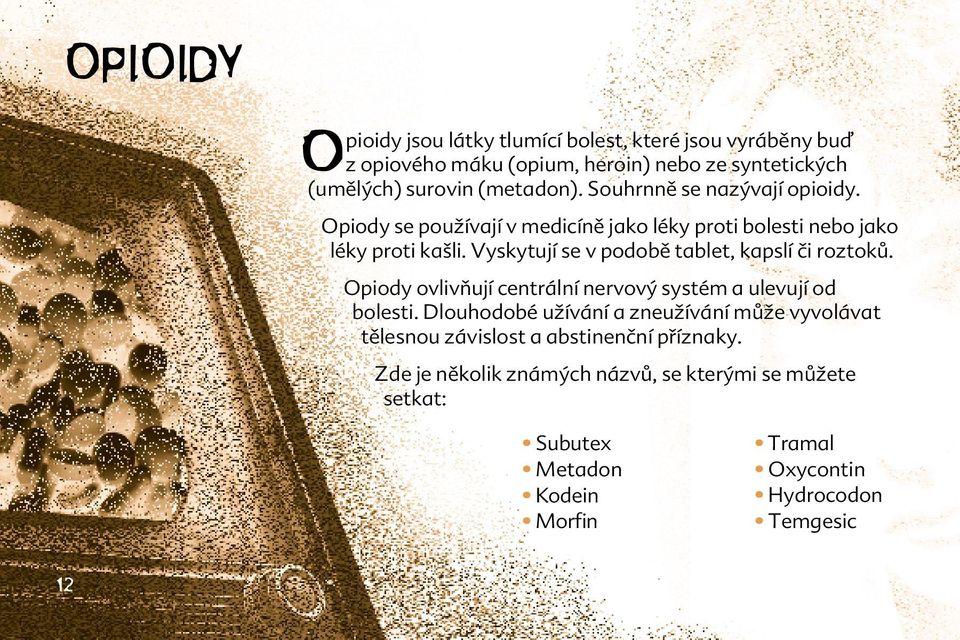 OPIOIDY

Opioidy jsou látky tlumící bolest, které jsou vyráběny buď z opiového máku (opium, heroin) nebo ze syntetických (umělých) surovin (metadon). Souhrnně se nazývají opioidy.

Opiody se používají v medicíně jako léky proti bolesti nebo jako léky proti kašli. Vyskytují se v podobě tablet, kapslí či roztoků.

Opiody ovlivňují centrální nervový systém a ulevují od bolesti. Dlouhodobé užívání a zneužívání může vyvolávat tělesnou závislost a abstinenční příznaky.

Zde je několik známých názvů, se kterými se můžete setkat:

• Subutex
• Metadon
• Kodein
• Morfin

• Tramal
• Oxycontin
• Hydrocodon
• Temgesic

12